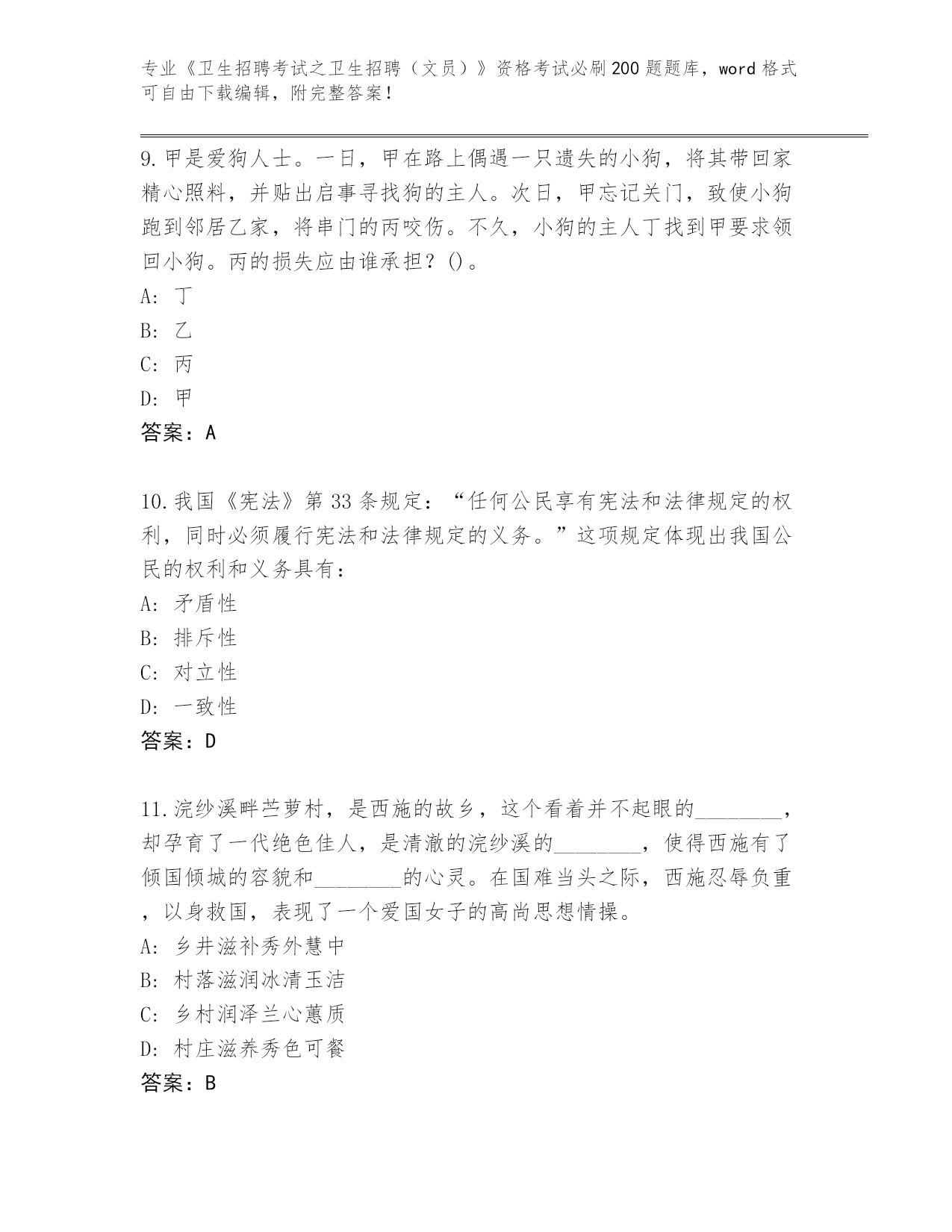 专业《卫生招聘考试之卫生招聘（文员）》资格考试必刷200题题库，word格式可自由下载编辑，附完整答案！

9.甲是爱狗人士。一日，甲在路上偶遇一只遗失的小狗，将其带回家精心照料，并贴出启事寻找狗的主人。次日，甲忘记关门，致使小狗跑到邻居乙家，将串门的丙咬伤。不久，小狗的主人丁找到甲要求领回小狗。丙的损失应由谁承担？()。
A: 丁
B: 乙
C: 丙
D: 甲
答案：A

10.我国《宪法》第33条规定：“任何公民享有宪法和法律规定的权利，同时必须履行宪法和法律规定的义务。”这项规定体现出我国公民的权利和义务具有：
A: 矛盾性
B: 排斥性
C: 对立性
D: 一致性
答案：D

11.浣纱溪畔苎萝村，是西施的故乡，这个看着并不起眼的________，却孕育了一代绝色佳人，是清澈的浣纱溪的________，使得西施有了倾国倾城的容貌和________的心灵。在国难当头之际，西施忍辱负重，以身救国，表现了一个爱国女子的高尚思想情操。
A: 乡井滋补秀外慧中
B: 村落滋润冰清玉洁
C: 乡村润泽兰心蕙质
D: 村庄滋养秀色可餐
答案：B